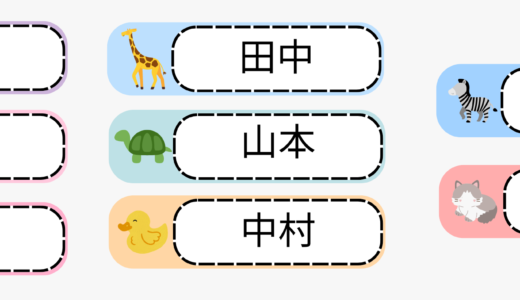 田中

山本

中村